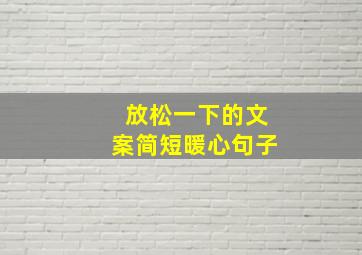 放松一下的文案简短暖心句子